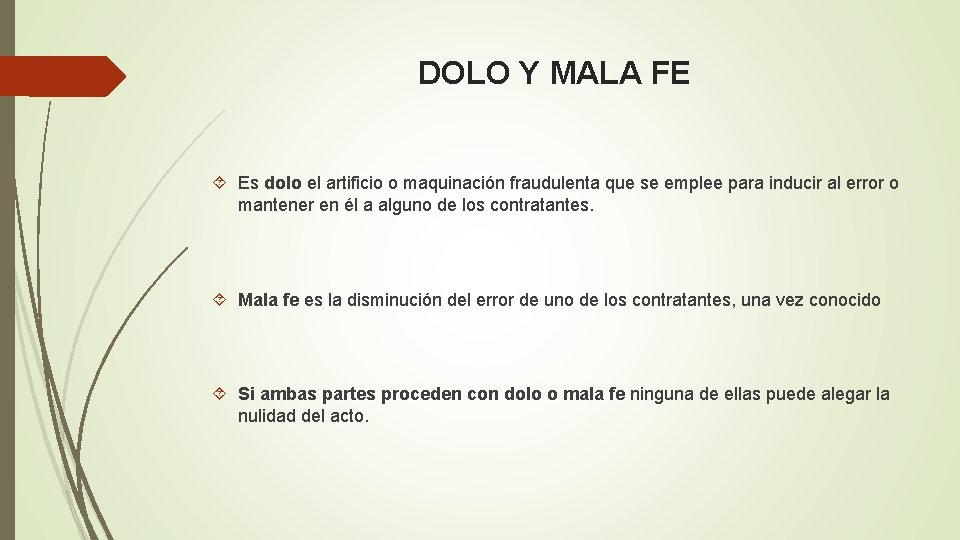 DOLO Y MALA FE

Es dolo el artificio o maquinación fraudulenta que se emplee para inducir al error o mantener en él a alguno de los contratantes.

Mala fe es la disminución del error de uno de los contratantes, una vez conocido

Si ambas partes proceden con dolo o mala fe ninguna de ellas puede alegar la nulidad del acto.